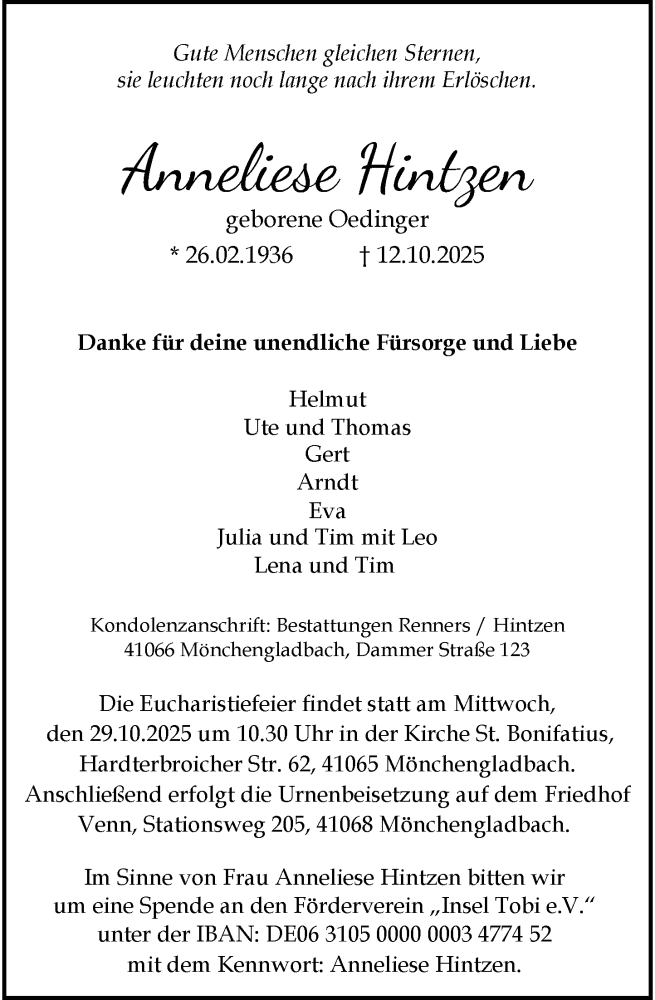 Gute Menschen gleichen Sternen,
sie leuchten noch lange nach ihrem Erlöschen.

Anneliese Hintzen
geborene Oedinger
* 26.02.1936 † 12.10.2025

Danke für deine unendliche Fürsorge und Liebe

Helmut
Ute und Thomas
Gert
Arndt
Eva
Julia und Tim mit Leo
Lena und Tim

Kondolenzanschrift: Bestattungen Renners / Hintzen
41066 Mönchengladbach, Dammer Straße 123

Die Eucharistiefeier findet statt am Mittwoch, den 29.10.2025 um 10.30 Uhr in der Kirche St. Bonifatius, Hardterbroicher Str. 62, 41065 Mönchengladbach. Anschließend erfolgt die Urnenbeisetzung auf dem Friedhof Venn, Stationsweg 205, 41068 Mönchengladbach.

Im Sinne von Frau Anneliese Hintzen bitten wir um eine Spende an den Förderverein „Insel Tobi e.V.“ unter der IBAN: DE06 3105 0000 0003 4774 52 mit dem Kennwort: Anneliese Hintzen.